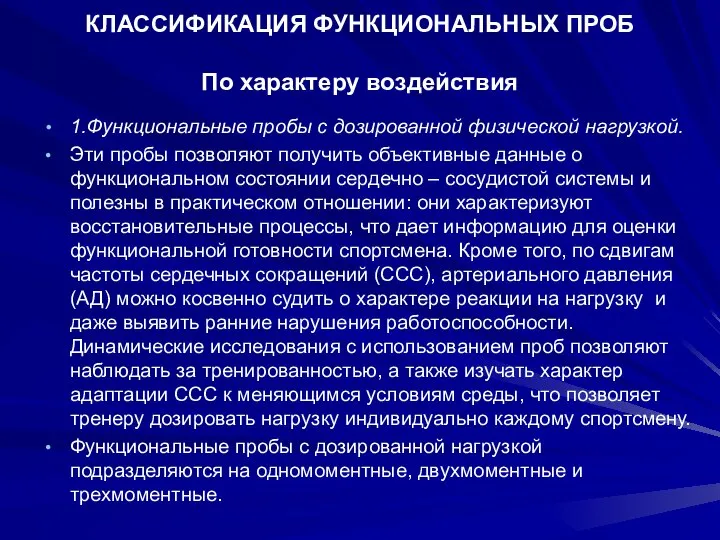 КЛАССИФИКАЦИЯ ФУНКЦИОНАЛЬНЫХ ПРОБ

По характеру воздействия

• 1.Функциональные пробы с дозированной физической нагрузкой.

• Эти пробы позволяют получить объективные данные о функциональном состоянии сердечно – сосудистой системы и полезны в практическом отношении: они характеризуют восстановительные процессы, что дает информацию для оценки функциональной готовности спортсмена. Кроме того, по сдвигам частоты сердечных сокращений (ССС), артериального давления (АД) можно косвенно судить о характере реакции на нагрузку и даже выявить ранние нарушения работоспособности. Динамические исследования с использованием проб позволяют наблюдать за тренированностью, а также изучать характер адаптации ССС к меняющимся условиям среды, что позволяет тренеру дозировать нагрузку индивидуально каждому спортсмену.

• Функциональные пробы с дозированной нагрузкой подразделяются на одномоментные, двухмоментные и трехмоментные.